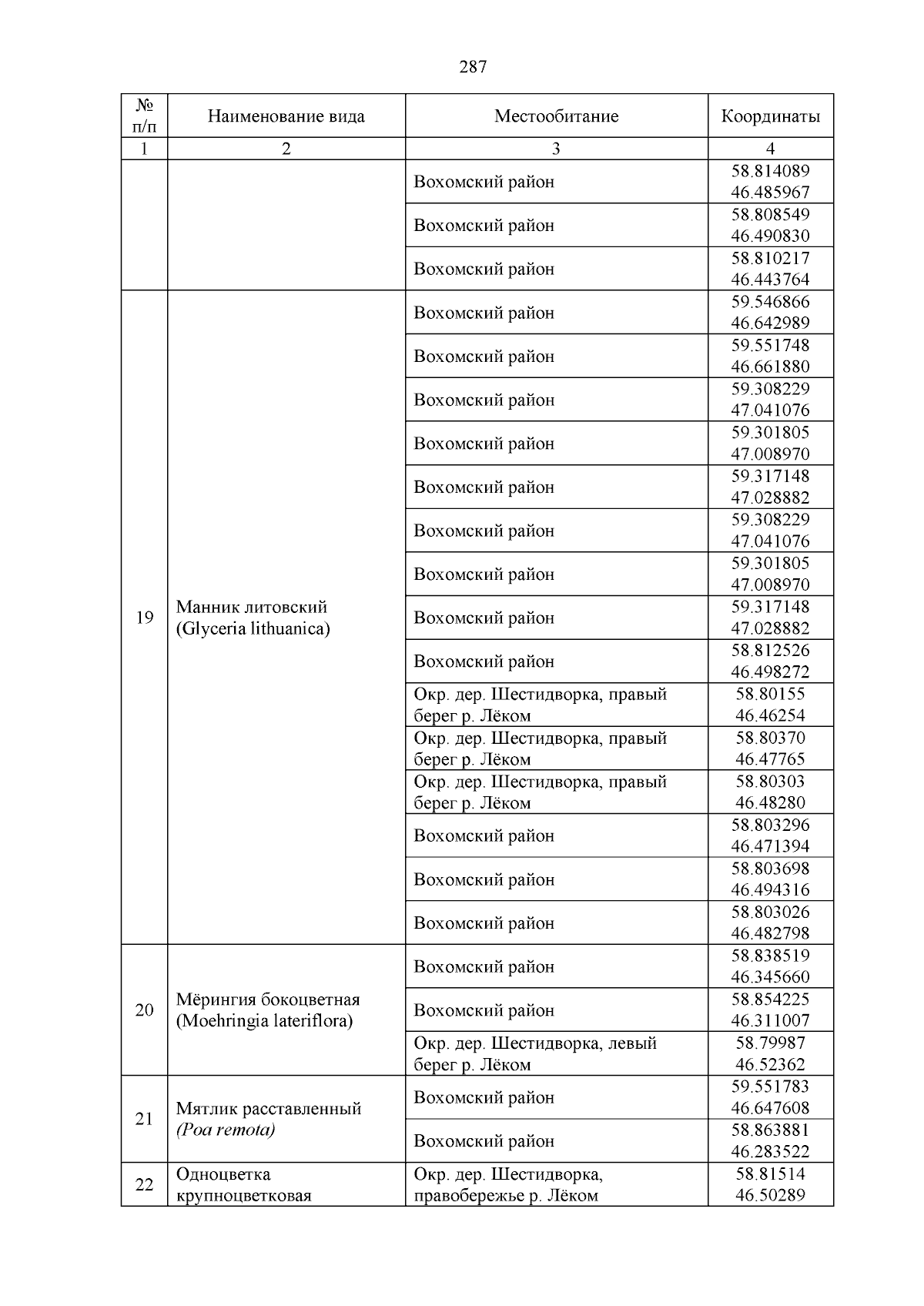 287

| № п/п | Наименование вида | Местообитание | Координаты |
|---|---|---|---|
| 1 | 2 | 3 | 4 |
| | | Вохомский район | 58.814089 46.485967 |
| | | Вохомский район | 58.808549 46.490830 |
| | | Вохомский район | 58.810217 46.443764 |
| 19 | Манник литовский (Glyceria lithuanica) | Вохомский район | 59.546866 46.642989 |
| | | Вохомский район | 59.551748 46.661880 |
| | | Вохомский район | 59.308229 47.041076 |
| | | Вохомский район | 59.301805 47.008970 |
| | | Вохомский район | 59.317148 47.028882 |
| | | Вохомский район | 59.308229 47.041076 |
| | | Вохомский район | 59.301805 47.008970 |
| | | Вохомский район | 59.317148 47.028882 |
| | | Вохомский район | 58.812526 46.498272 |
| | | Окр. дер. Шестидворка, правый берег р. Лёком | 58.80155 46.46254 |
| | | Окр. дер. Шестидворка, правый берег р. Лёком | 58.80370 46.47765 |
| | | Окр. дер. Шестидворка, правый берег р. Лёком | 58.80303 46.48280 |
| | | Вохомский район | 58.803296 46.471394 |
| | | Вохомский район | 58.803698 46.494316 |
| | | Вохомский район | 58.803026 46.482798 |
| 20 | Мёрингия бокоцветная (Moehringia lateriflora) | Вохомский район | 58.838519 46.345660 |
| | | Вохомский район | 58.854225 46.311007 |
| | | Окр. дер. Шестидворка, левый берег р. Лёком | 58.79987 46.52362 |
| 21 | Мятлик расставленный (Poa remota) | Вохомский район | 59.551783 46.647608 |
| | | Вохомский район | 58.863881 46.283522 |
| 22 | Одноцветка крупноцветковая | Окр. дер. Шестидворка, правобережье р. Лёком | 58.81514 46.50289 |